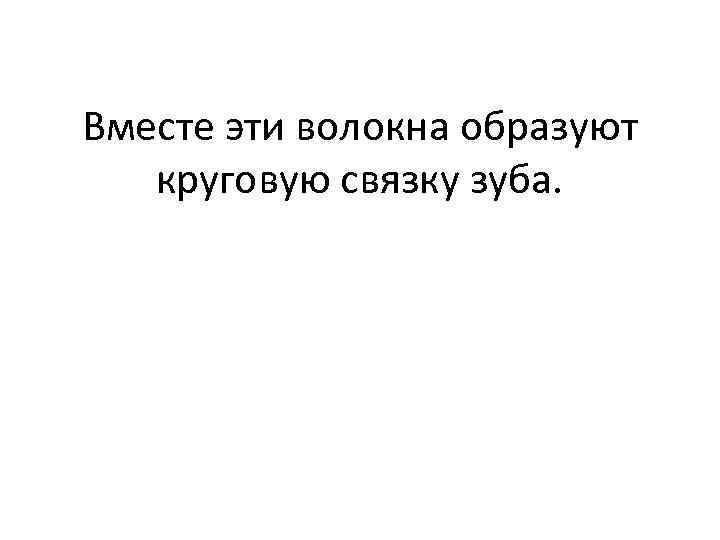 Вместе эти волокна образуют круговую связку зуба.